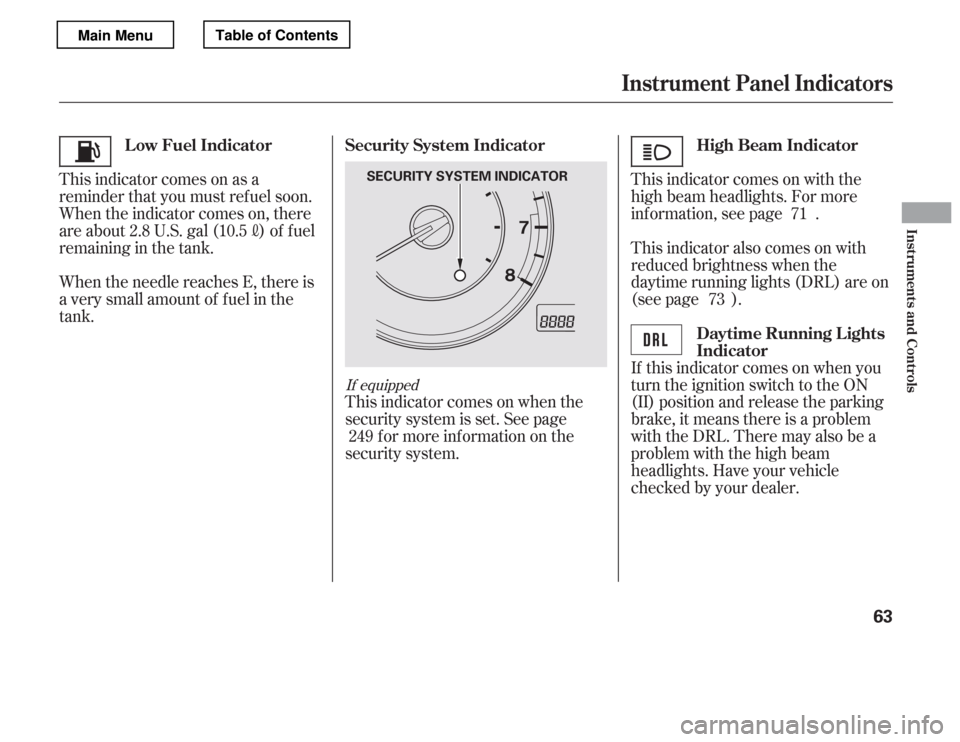 Main Menu Table of Contents

Instrument Panel Indicators

Low Fuel Indicator

This indicator comes on as a reminder that you must refuel soon. When the indicator comes on, there are about 2.8 U.S. gal (10.5 ℓ) of fuel remaining in the tank.

When the needle reaches E, there is a very small amount of fuel in the tank.

Security System Indicator

SECURITY SYSTEM INDICATOR

7

8

8888

If equipped

This indicator comes on when the security system is set. See page 249 for more information on the security system.

High Beam Indicator

This indicator comes on with the high beam headlights. For more information, see page 71 .

This indicator also comes on with reduced brightness when the daytime running lights (DRL) are on (see page 73 ).

DRL

Daytime Running Lights Indicator

If this indicator comes on when you turn the ignition switch to the ON (II) position and release the parking brake, it means there is a problem with the DRL. There may also be a problem with the high beam headlights. Have your vehicle checked by your dealer.

Instruments and Controls

63

carmanualsonline.info